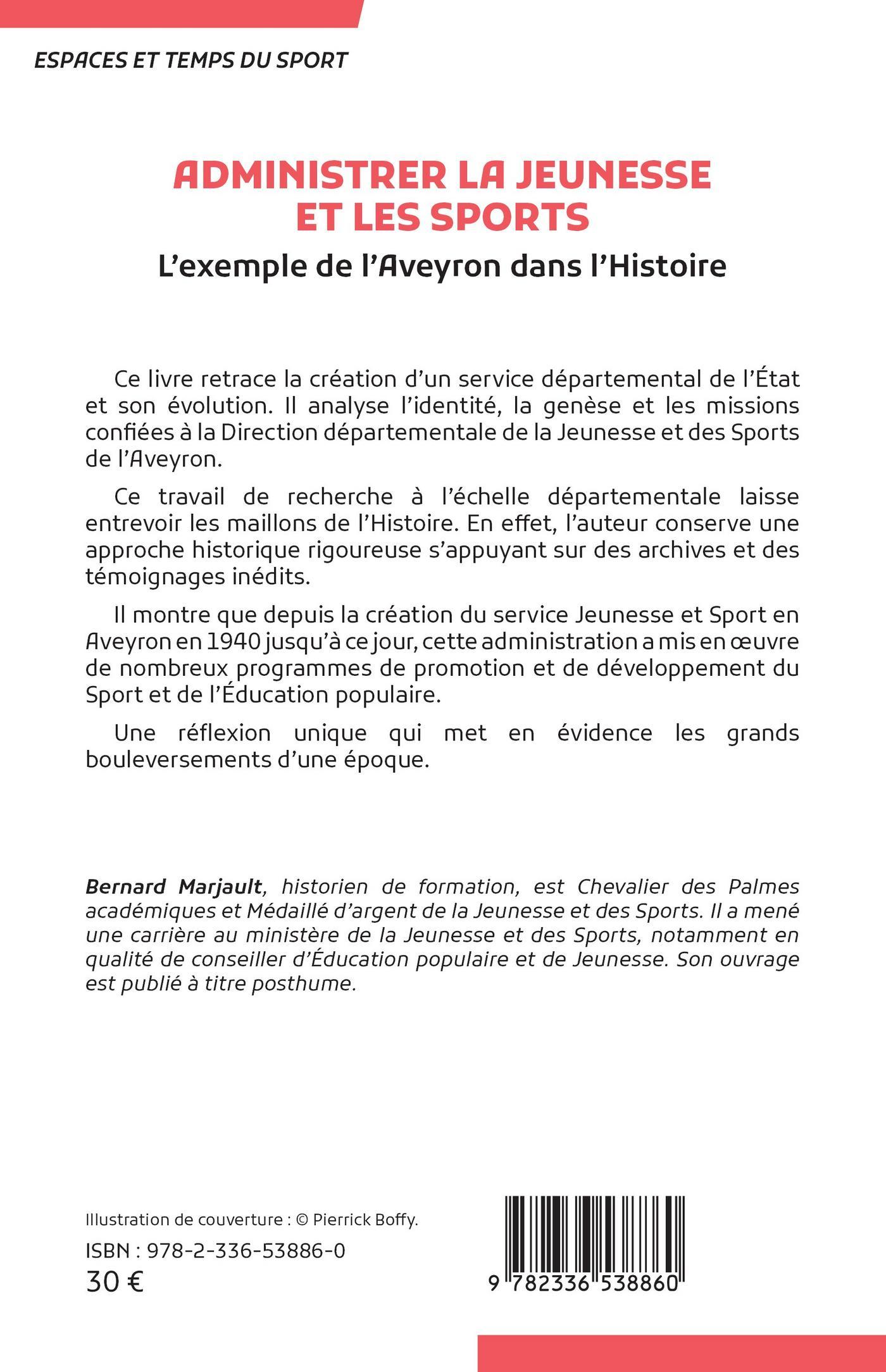 ESPACES ET TEMPS DU SPORT

ADMINISTRER LA JEUNESSE ET LES SPORTS

L'exemple de l'Aveyron dans l'Histoire

Ce livre retrace la création d'un service départemental de l'État et son évolution. Il analyse l'identité, la genèse et les missions confiées à la Direction départementale de la Jeunesse et des Sports de l'Aveyron.

Ce travail de recherche à l'échelle départementale laisse entrevoir les maillons de l'Histoire. En effet, l'auteur conserve une approche historique rigoureuse s'appuyant sur des archives et des témoignages inédits.

Il montre que depuis la création du service Jeunesse et Sport en Aveyron en 1940 jusqu'à ce jour, cette administration a mis en œuvre de nombreux programmes de promotion et de développement du Sport et de l'Éducation populaire.

Une réflexion unique qui met en évidence les grands bouleversements d'une époque.

Bernard Marjault, historien de formation, est Chevalier des Palmes académiques et Médaillé d'argent de la Jeunesse et des Sports. Il a mené une carrière au ministère de la Jeunesse et des Sports, notamment en qualité de conseiller d'Éducation populaire et de Jeunesse. Son ouvrage est publié à titre posthume.

Illustration de couverture : © Pierrick Boffy.

ISBN : 978-2-336-53886-0

30 €

9 782336 538860